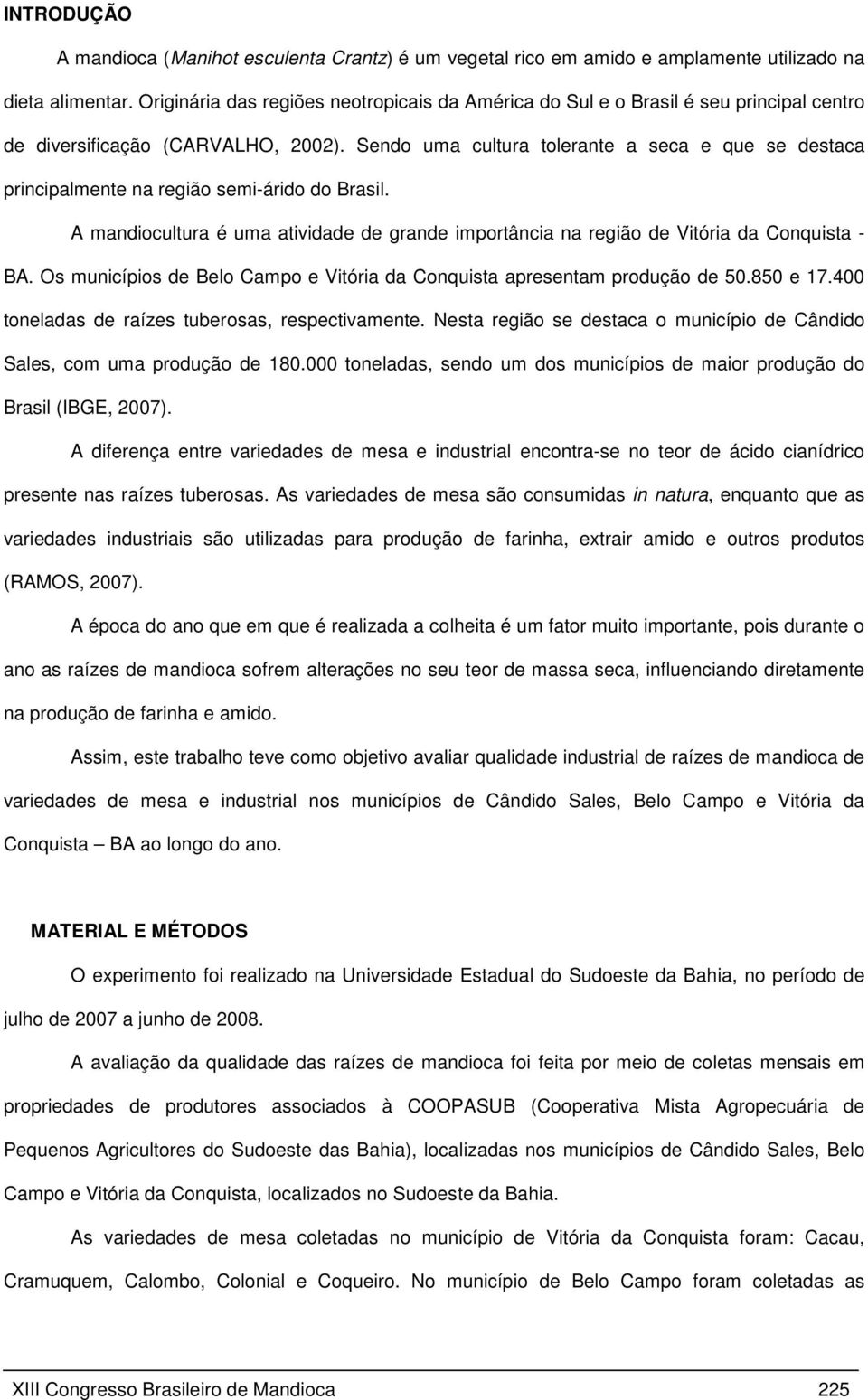 INTRODUÇÃO

A mandioca (Manihot esculenta Crantz) é um vegetal rico em amido e amplamente utilizado na dieta alimentar. Originária das regiões neotropicais da América do Sul e o Brasil é seu principal centro de diversificação (CARVALHO, 2002). Sendo uma cultura tolerante a seca e que se destaca principalmente na região semi-árido do Brasil.

A mandiocultura é uma atividade de grande importância na região de Vitória da Conquista - BA. Os municípios de Belo Campo e Vitória da Conquista apresentam produção de 50.850 e 17.400 toneladas de raízes tuberosas, respectivamente. Nesta região se destaca o município de Cândido Sales, com uma produção de 180.000 toneladas, sendo um dos municípios de maior produção do Brasil (IBGE, 2007).

A diferença entre variedades de mesa e industrial encontra-se no teor de ácido cianídrico presente nas raízes tuberosas. As variedades de mesa são consumidas in natura, enquanto que as variedades industriais são utilizadas para produção de farinha, extrair amido e outros produtos (RAMOS, 2007).

A época do ano que em que é realizada a colheita é um fator muito importante, pois durante o ano as raízes de mandioca sofrem alterações no seu teor de massa seca, influenciando diretamente na produção de farinha e amido.

Assim, este trabalho teve como objetivo avaliar qualidade industrial de raízes de mandioca de variedades de mesa e industrial nos municípios de Cândido Sales, Belo Campo e Vitória da Conquista – BA ao longo do ano.

MATERIAL E MÉTODOS

O experimento foi realizado na Universidade Estadual do Sudoeste da Bahia, no período de julho de 2007 a junho de 2008.

A avaliação da qualidade das raízes de mandioca foi feita por meio de coletas mensais em propriedades de produtores associados à COOPASUB (Cooperativa Mista Agropecuária de Pequenos Agricultores do Sudoeste das Bahia), localizadas nos municípios de Cândido Sales, Belo Campo e Vitória da Conquista, localizados no Sudoeste da Bahia.

As variedades de mesa coletadas no município de Vitória da Conquista foram: Cacau, Cramuquem, Calombo, Colonial e Coqueiro. No município de Belo Campo foram coletadas as

XIII Congresso Brasileiro de Mandioca 225